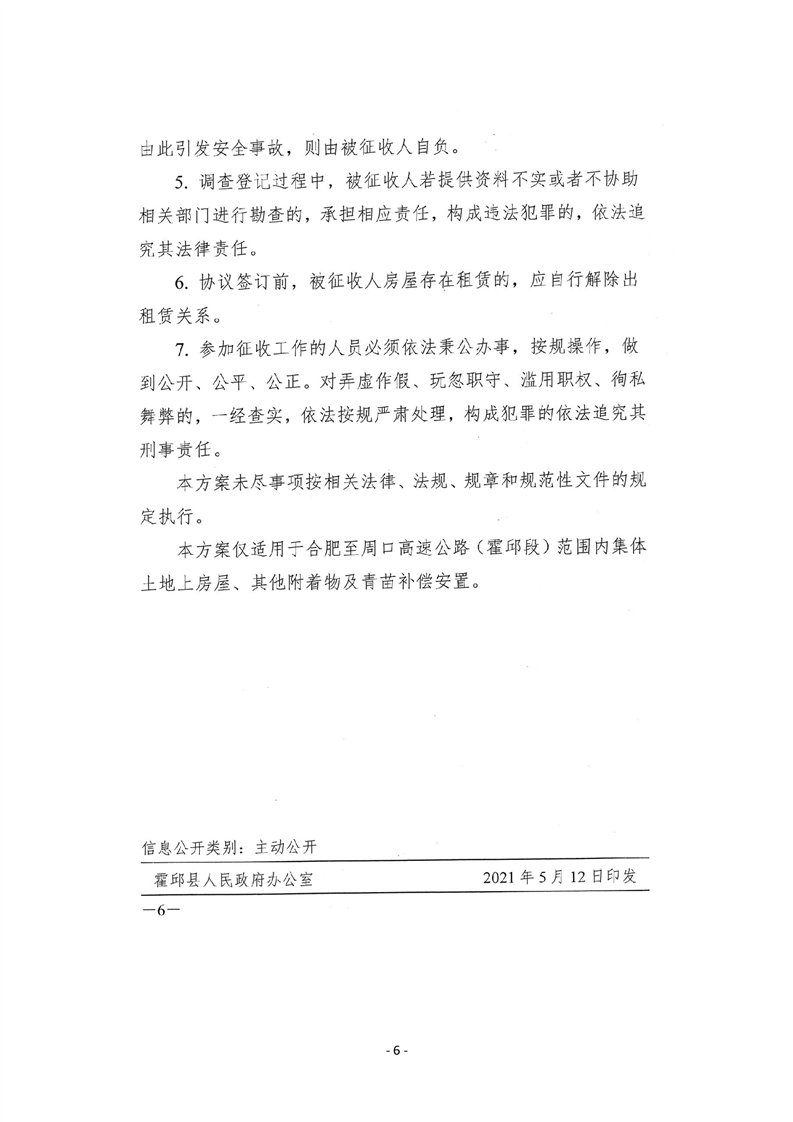 由此引发安全事故，则由被征收人自负。

5. 调查登记过程中，被征收人若提供资料不实或者不协助相关部门进行勘查的，承担相应责任，构成违法犯罪的，依法追究其法律责任。

6. 协议签订前，被征收人房屋存在租赁的，应自行解除出租赁关系。

7. 参加征收工作的人员必须依法秉公办事，按规操作，做到公开、公平、公正。对弄虚作假、玩忽职守、滥用职权、徇私舞弊的，一经查实，依法按规严肃处理，构成犯罪的依法追究其刑事责任。

本方案未尽事项按相关法律、法规、规章和规范性文件的规定执行。

本方案仅适用于合肥至周口高速公路（霍邱段）范围内集体土地上房屋、其他附着物及青苗补偿安置。

信息公开类别：主动公开

霍邱县人民政府办公室 2021年5月12日印发

—6—

- 6 -